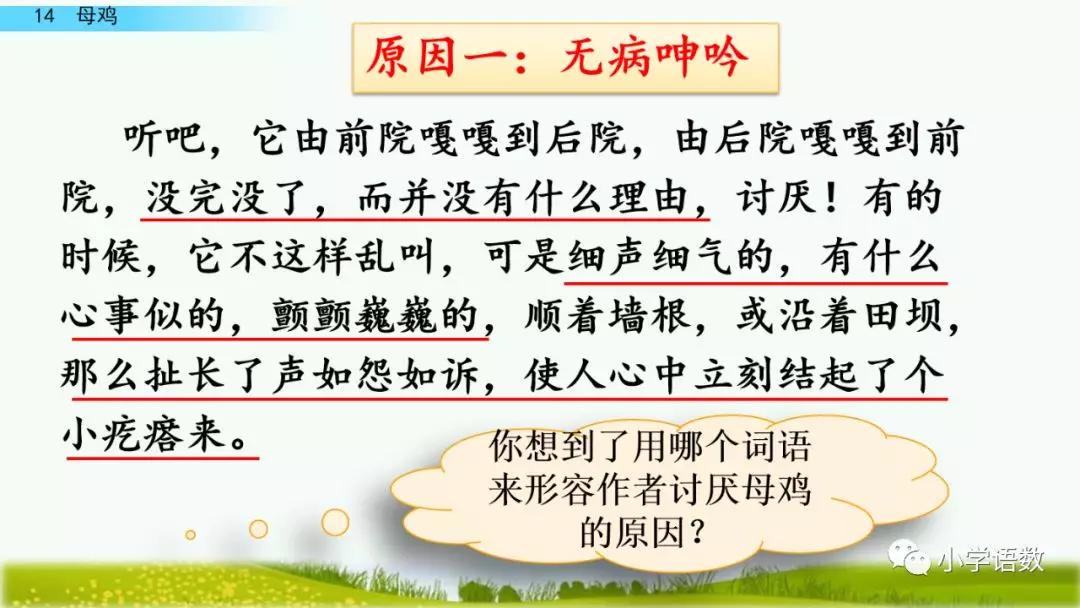 14 母鸡

原因一：无病呻吟

听吧，它由前院嘎嘎到后院，由后院嘎嘎到前院，没完没了，而并没有什么理由，讨厌！有的时候，它不这样乱叫，可是细声细气的，有什么心事似的，颤颤巍巍的，顺着墙根，或沿着田坝，那么扯长了声如怨如诉，使人心中立刻结起了个小疙瘩来。

你想到了用哪个词语来形容作者讨厌母鸡的原因？

小学语数